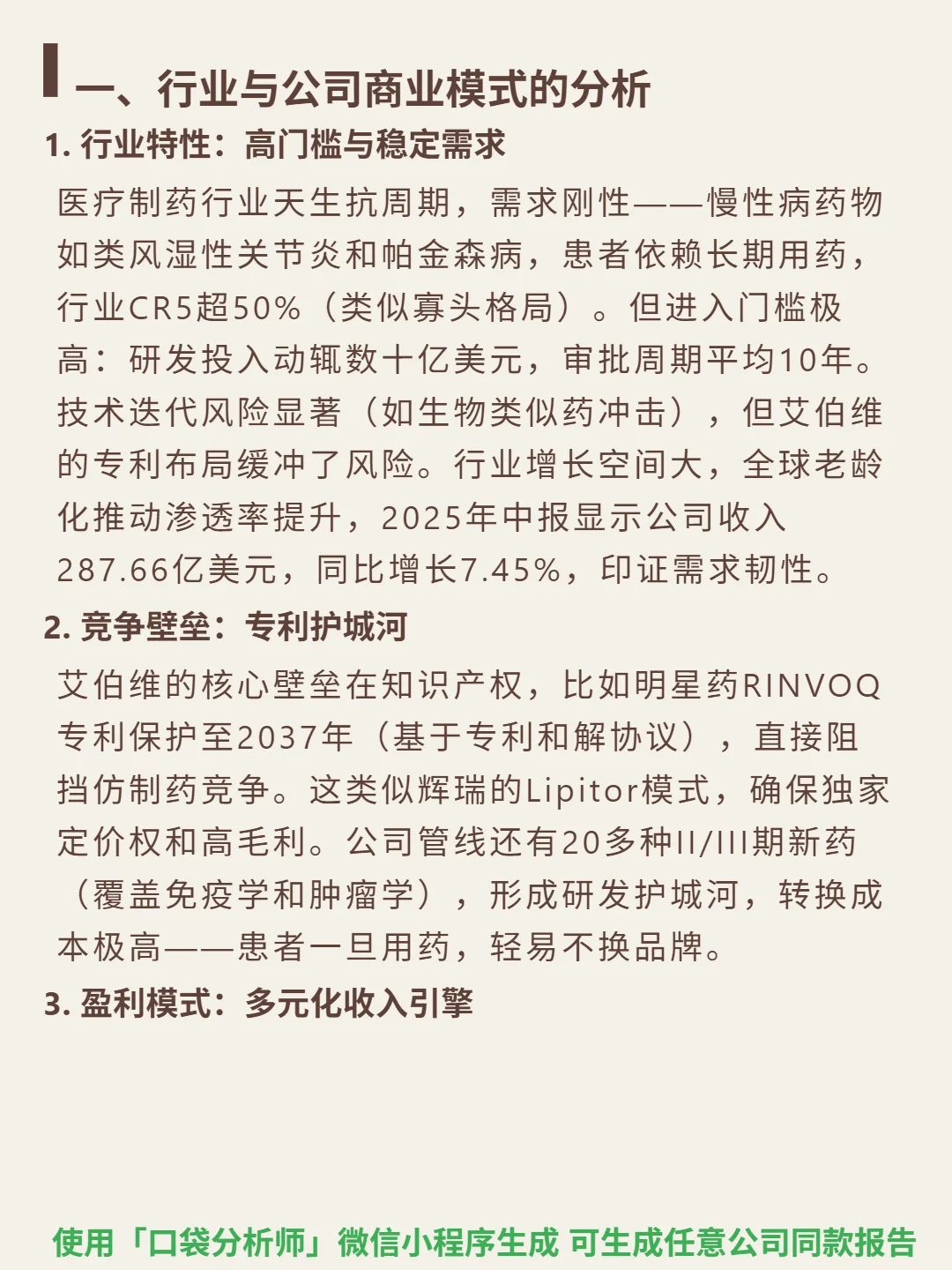 一、行业与公司商业模式的分析

1. 行业特性：高门槛与稳定需求

医疗制药行业天生抗周期，需求刚性——慢性病药物如类风湿性关节炎和帕金森病，患者依赖长期用药，行业CR5超50%（类似寡头格局）。但进入门槛极高：研发投入动辄数十亿美元，审批周期平均10年。技术迭代风险显著（如生物类似药冲击），但艾伯维的专利布局缓冲了风险。行业增长空间大，全球老龄化推动渗透率提升，2025年中报显示公司收入287.66亿美元，同比增长7.45%，印证需求韧性。

2. 竞争壁垒：专利护城河

艾伯维的核心壁垒在知识产权，比如明星药RINVOQ专利保护至2037年（基于专利和解协议），直接阻挡仿制药竞争。这类似辉瑞的Lipitor模式，确保独家定价权和高毛利。公司管线还有20多种II/III期新药（覆盖免疫学和肿瘤学），形成研发护城河，转换成本极高——患者一旦用药，轻易不换品牌。

3. 盈利模式：多元化收入引擎

使用「口袋分析师」微信小程序生成 可生成任意公司同款报告